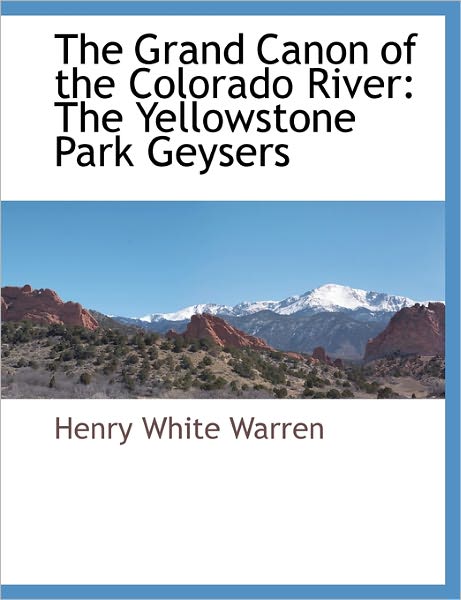 The Grand Canon of the Colorado River: The Yellowstone Park Geysers

Henry White Warren